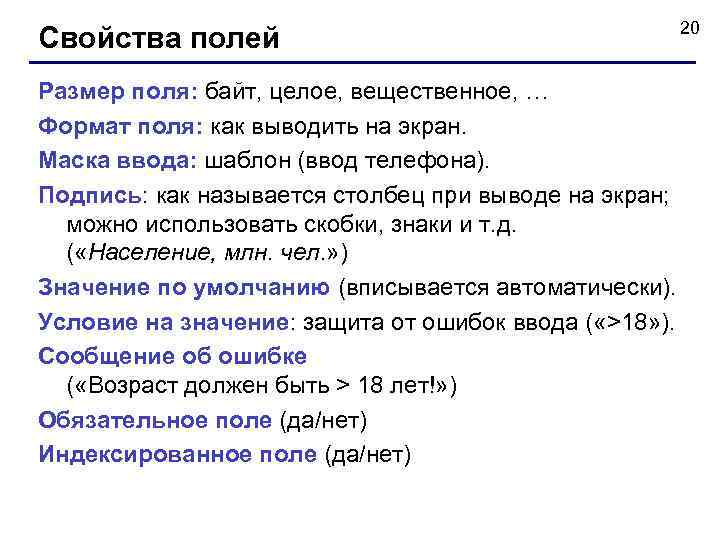 Свойства полей

20

Размер поля: байт, целое, вещественное, …

Формат поля: как выводить на экран.

Маска ввода: шаблон (ввод телефона).

Подпись: как называется столбец при выводе на экран; можно использовать скобки, знаки и т.д. («Население, млн. чел.»)

Значение по умолчанию (вписывается автоматически).

Условие на значение: защита от ошибок ввода («>18»).

Сообщение об ошибке («Возраст должен быть > 18 лет!»)

Обязательное поле (да/нет)

Индексированное поле (да/нет)